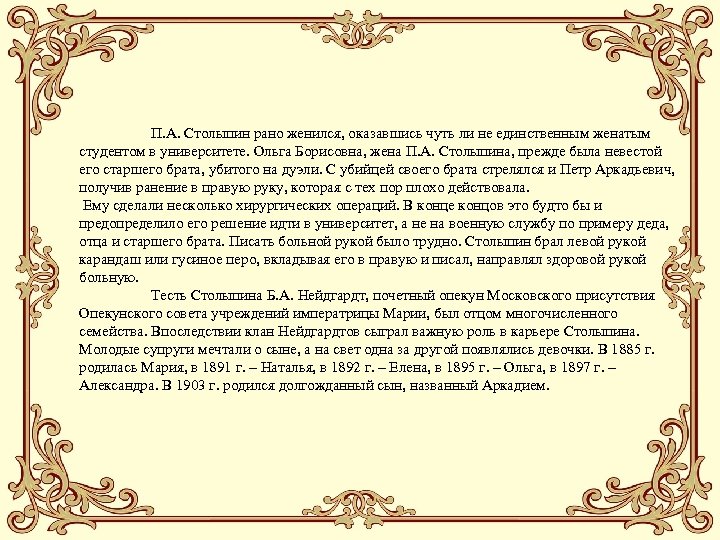 П.А. Столыпин рано женился, оказавшись чуть ли не единственным женатым студентом в университете. Ольга Борисовна, жена П.А. Столыпина, прежде была невестой его старшего брата, убитого на дуэли. С убийцей своего брата стрелялся и Петр Аркадьевич, получив ранение в правую руку, которая с тех пор плохо действовала.
Ему сделали несколько хирургических операций. В конце концов это будто бы и предопределило его решение идти в университет, а не на военную службу по примеру деда, отца и старшего брата. Писать больной рукой было трудно. Столыпин брал левой рукой карандаш или гусиное перо, вкладывая его в правую и писал, направлял здоровой рукой больную.

Тесть Столыпина Б.А. Нейдгардт, почетный опекун Московского присутствия Опекунского совета учреждений императрицы Марии, был отцом многочисленного семейства. Впоследствии клан Нейдгардтов сыграл важную роль в карьере Столыпина. Молодые супруги мечтали о сыне, а на свет одна за другой появлялись девочки. В 1885 г. родилась Мария, в 1891 г. – Наталья, в 1892 г. – Елена, в 1895 г. – Ольга, в 1897 г. – Александра. В 1903 г. родился долгожданный сын, названный Аркадием.